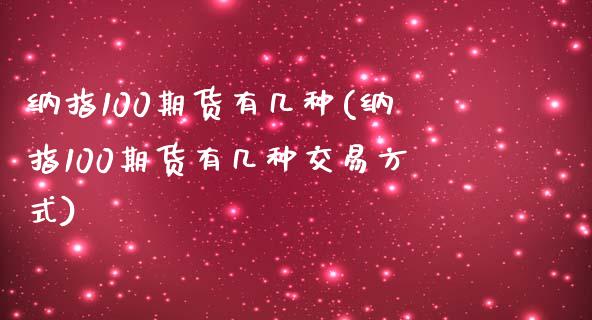 纳指100期货有几种(纳指100期货有几种交易方式)